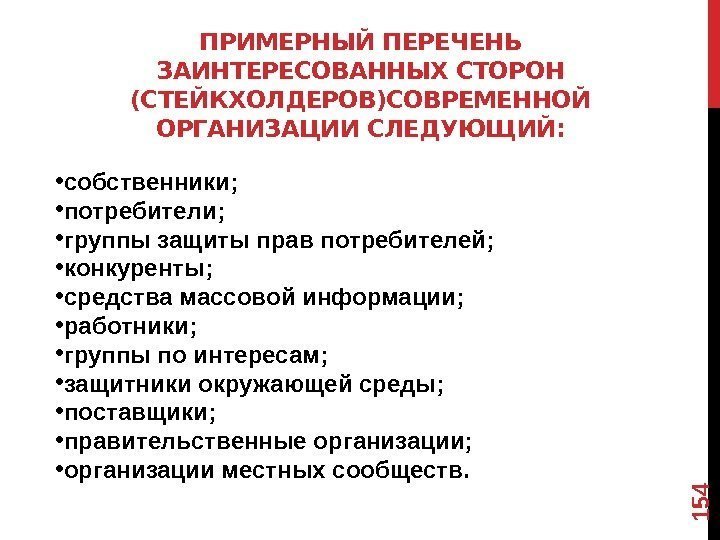 ПРИМЕРНЫЙ ПЕРЕЧЕНЬ ЗАИНТЕРЕСОВАННЫХ СТОРОН (СТЕЙКХОЛДЕРОВ)СОВРЕМЕННОЙ ОРГАНИЗАЦИИ СЛЕДУЮЩИЙ:

•собственники;
•потребители;
•группы защиты прав потребителей;
•конкуренты;
•средства массовой информации;
•работники;
•группы по интересам;
•защитники окружающей среды;
•поставщики;
•правительственные организации;
•организации местных сообществ.

154